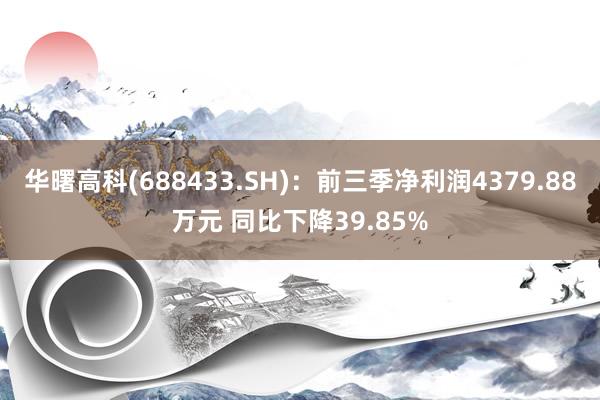 华曙高科(688433.SH)：前三季净利润4379.88万元 同比下降39.85%